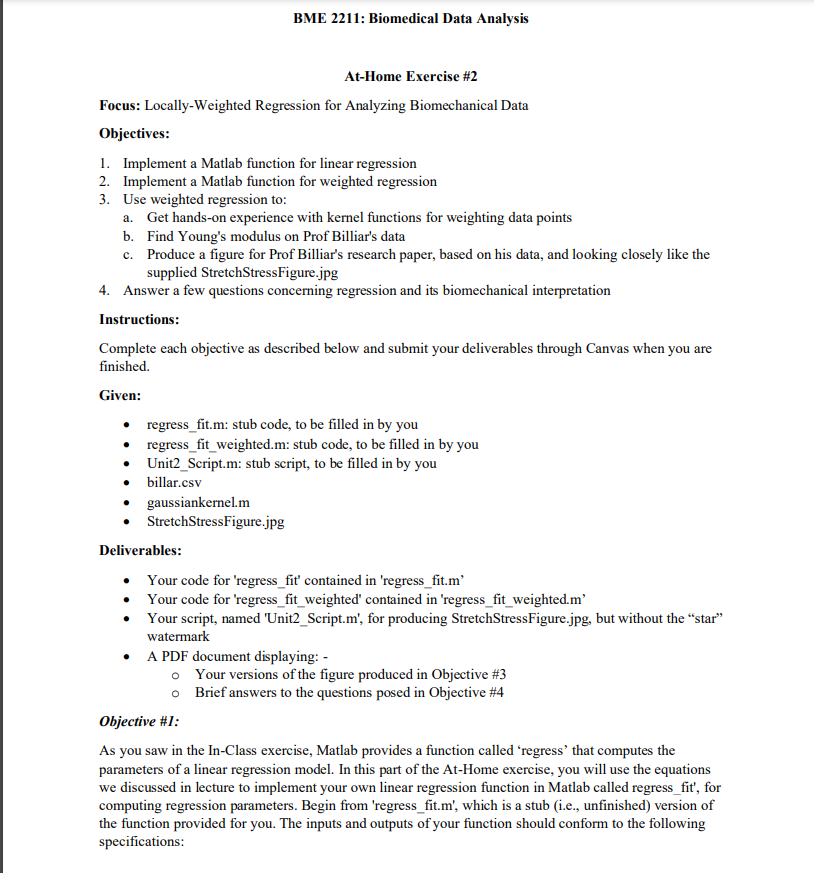 BME 2211: Biomedical Data Analysis

At-Home Exercise #2

Focus: Locally-Weighted Regression for Analyzing Biomechanical Data

Objectives:

1. Implement a Matlab function for linear regression
2. Implement a Matlab function for weighted regression
3. Use weighted regression to:
a. Get hands-on experience with kernel functions for weighting data points
b. Find Young's modulus on Prof Billiar's data
c. Produce a figure for Prof Billiar's research paper, based on his data, and looking closely like the supplied StretchStressFigure.jpg
4. Answer a few questions concerning regression and its biomechanical interpretation

Instructions:

Complete each objective as described below and submit your deliverables through Canvas when you are finished.

Given:

• regress_fit.m: stub code, to be filled in by you
• regress_fit_weighted.m: stub code, to be filled in by you
• Unit2_Script.m: stub script, to be filled in by you
• billar.csv
• gaussiankernel.m
• StretchStressFigure.jpg

Deliverables:

• Your code for 'regress_fit' contained in 'regress_fit.m'
• Your code for 'regress_fit_weighted' contained in 'regress_fit_weighted.m'
• Your script, named 'Unit2_Script.m', for producing StretchStressFigure.jpg, but without the "star" watermark
• A PDF document displaying: -
o Your versions of the figure produced in Objective #3
o Brief answers to the questions posed in Objective #4

Objective #1:

As you saw in the In-Class exercise, Matlab provides a function called 'regress' that computes the parameters of a linear regression model. In this part of the At-Home exercise, you will use the equations we discussed in lecture to implement your own linear regression function in Matlab called regress_fit', for computing regression parameters. Begin from 'regress_fit.m', which is a stub (i.e., unfinished) version of the function provided for you. The inputs and outputs of your function should conform to the following specifications: